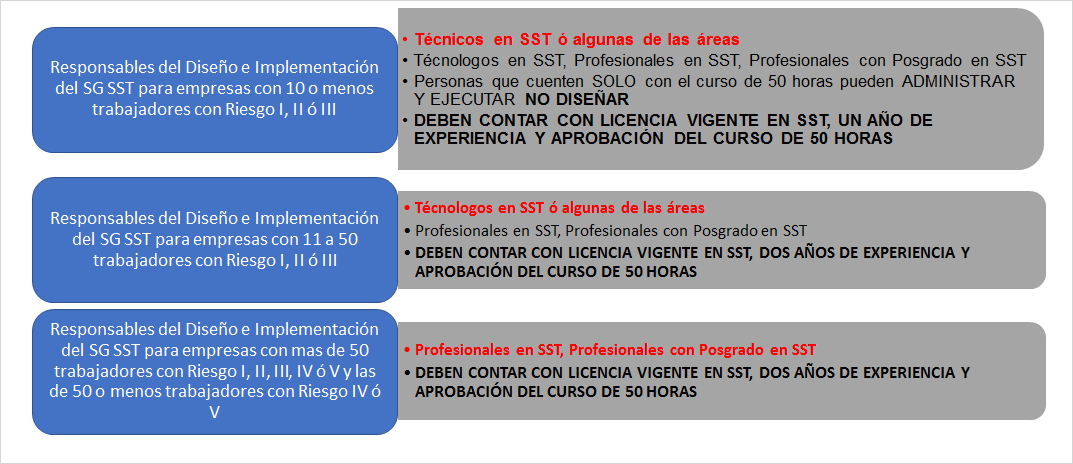 Responsables del Diseño e Implementación del SG SST para empresas con 10 o menos trabajadores con Riesgo I, II ó III

• Técnicos en SST ó algunas de las áreas
• Técnologos en SST, Profesionales en SST, Profesionales con Posgrado en SST
• Personas que cuenten SOLO con el curso de 50 horas pueden ADMINISTRAR Y EJECUTAR NO DISEÑAR
• DEBEN CONTAR CON LICENCIA VIGENTE EN SST, UN AÑO DE EXPERIENCIA Y APROBACIÓN DEL CURSO DE 50 HORAS

Responsables del Diseño e Implementación del SG SST para empresas con 11 a 50 trabajadores con Riesgo I, II ó III

• Técnologos en SST ó algunas de las áreas
• Profesionales en SST, Profesionales con Posgrado en SST
• DEBEN CONTAR CON LICENCIA VIGENTE EN SST, DOS AÑOS DE EXPERIENCIA Y APROBACIÓN DEL CURSO DE 50 HORAS

Responsables del Diseño e Implementación del SG SST para empresas con mas de 50 trabajadores con Riesgo I, II, III, IV ó V y las de 50 o menos trabajadores con Riesgo IV ó V

• Profesionales en SST, Profesionales con Posgrado en SST
• DEBEN CONTAR CON LICENCIA VIGENTE EN SST, DOS AÑOS DE EXPERIENCIA Y APROBACIÓN DEL CURSO DE 50 HORAS